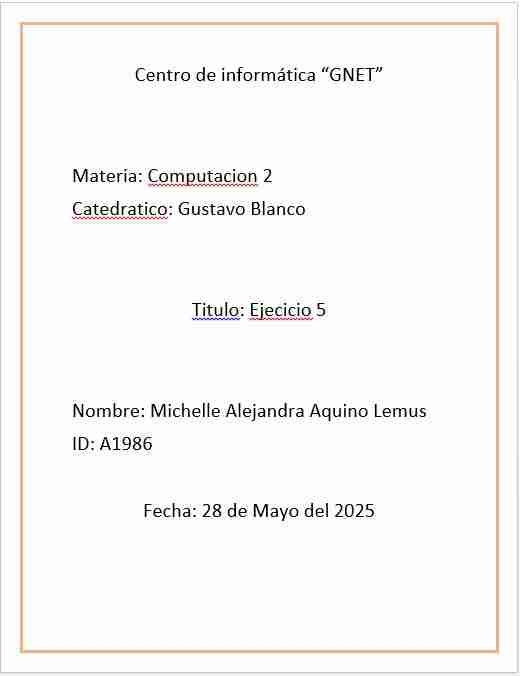 Centro de informática “GNET”

Materia: Computacion 2

Catedratico: Gustavo Blanco

Titulo: Ejecicio 5

Nombre: Michelle Alejandra Aquino Lemus

ID: A1986

Fecha: 28 de Mayo del 2025